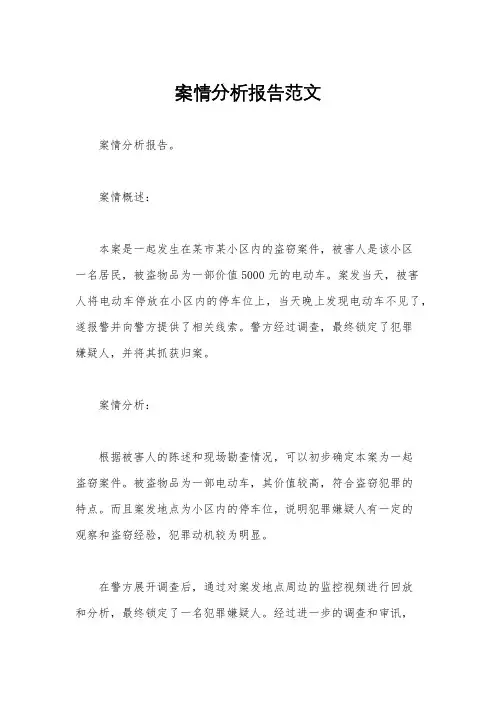 案情分析报告范文

案情分析报告。

案情概述：

本案是一起发生在某市某小区内的盗窃案件，被害人是该小区一名居民，被盗物品为一部价值5000元的电动车。案发当天，被害人将电动车停放在小区内的停车位上，当天晚上发现电动车不见了，遂报警并向警方提供了相关线索。警方经过调查，最终锁定了犯罪嫌疑人，并将其抓获归案。

案情分析：

根据被害人的陈述和现场勘查情况，可以初步确定本案为一起盗窃案件。被盗物品为一部电动车，其价值较高，符合盗窃犯罪的特点。而且案发地点为小区内的停车位，说明犯罪嫌疑人有一定的观察和盗窃经验，犯罪动机较为明显。

在警方展开调查后，通过对案发地点周边的监控视频进行回放和分析，最终锁定了一名犯罪嫌疑人。经过进一步的调查和审讯，